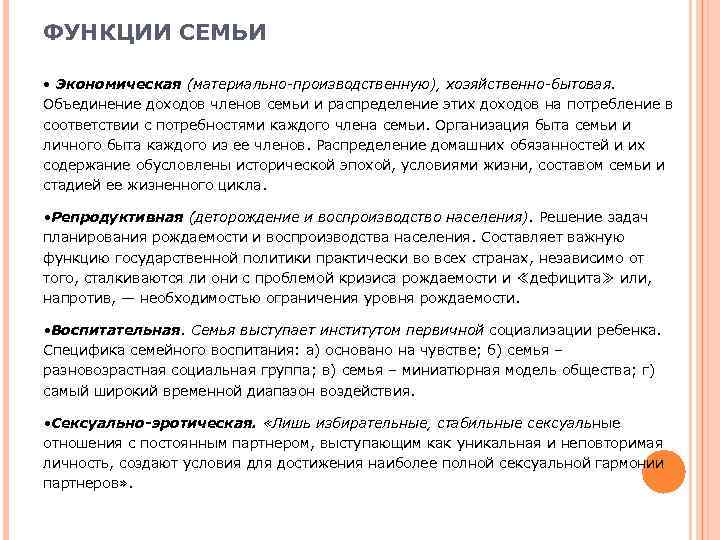 ФУНКЦИИ СЕМЬИ

• Экономическая (материально-производственную), хозяйственно-бытовая. Объединение доходов членов семьи и распределение этих доходов на потребление в соответствии с потребностями каждого члена семьи. Организация быта семьи и личного быта каждого из ее членов. Распределение домашних обязанностей и их содержание обусловлены исторической эпохой, условиями жизни, составом семьи и стадией ее жизненного цикла.

•Репродуктивная (деторождение и воспроизводство населения). Решение задач планирования рождаемости и воспроизводства населения. Составляет важную функцию государственной политики практически во всех странах, независимо от того, сталкиваются ли они с проблемой кризиса рождаемости и «дефицита» или, напротив, — необходимостью ограничения уровня рождаемости.

•Воспитательная. Семья выступает институтом первичной социализации ребенка. Специфика семейного воспитания: а) основано на чувстве; б) семья – разновозрастная социальная группа; в) семья – миниатюрная модель общества; г) самый широкий временной диапазон воздействия.

•Сексуально-эротическая. «Лишь избирательные, стабильные сексуальные отношения с постоянным партнером, выступающим как уникальная и неповторимая личность, создают условия для достижения наиболее полной сексуальной гармонии партнеров».